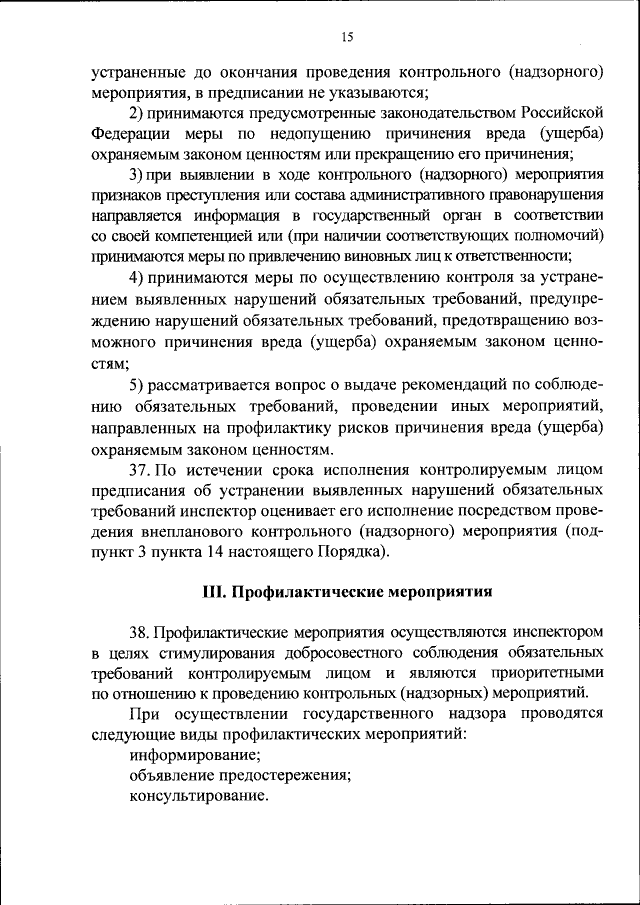 15

устраненные до окончания проведения контрольного (надзорного) мероприятия, в предписании не указываются;

2) принимаются предусмотренные законодательством Российской Федерации меры по недопущению причинения вреда (ущерба) охраняемым законом ценностям или прекращению его причинения;

3) при выявлении в ходе контрольного (надзорного) мероприятия признаков преступления или состава административного правонарушения направляется информация в государственный орган в соответствии со своей компетенцией или (при наличии соответствующих полномочий) принимаются меры по привлечению виновных лиц к ответственности;

4) принимаются меры по осуществлению контроля за устранением выявленных нарушений обязательных требований, предупреждению нарушений обязательных требований, предотвращению возможного причинения вреда (ущерба) охраняемым законом ценностям;

5) рассматривается вопрос о выдаче рекомендаций по соблюдению обязательных требований, проведении иных мероприятий, направленных на профилактику рисков причинения вреда (ущерба) охраняемым законом ценностям.

37. По истечении срока исполнения контролируемым лицом предписания об устранении выявленных нарушений обязательных требований инспектор оценивает его исполнение посредством проведения внепланового контрольного (надзорного) мероприятия (подпункт 3 пункта 14 настоящего Порядка).

III. Профилактические мероприятия

38. Профилактические мероприятия осуществляются инспектором в целях стимулирования добросовестного соблюдения обязательных требований контролируемым лицом и являются приоритетными по отношению к проведению контрольных (надзорных) мероприятий.

При осуществлении государственного надзора проводятся следующие виды профилактических мероприятий:
информирование;
объявление предостережения;
консультирование.